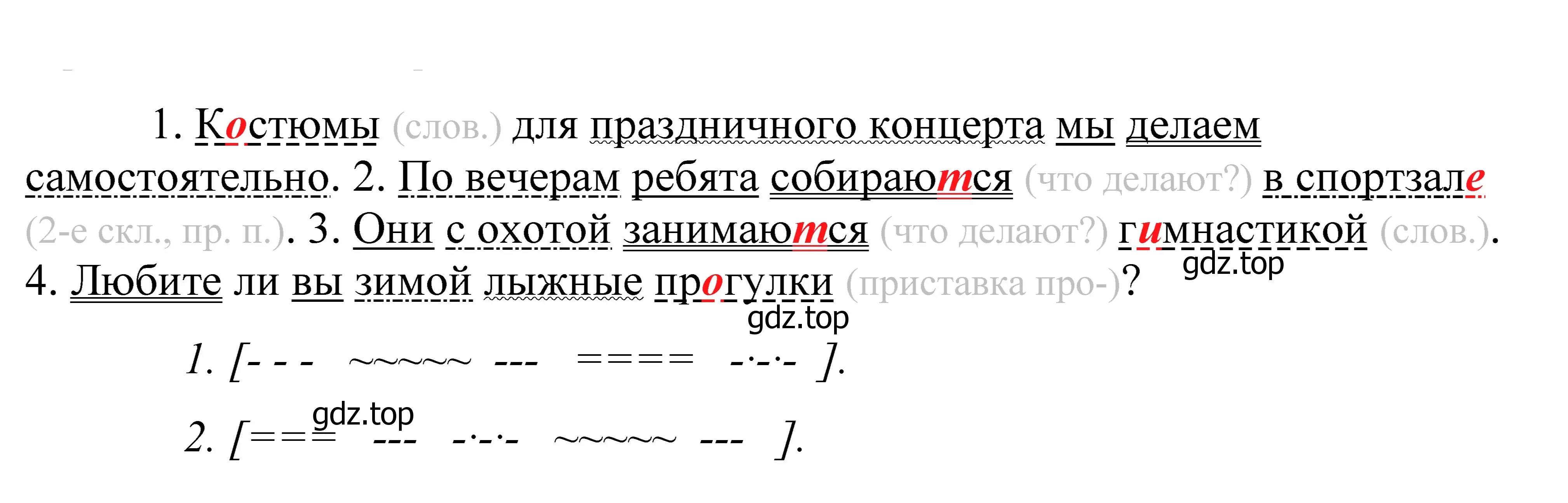 1. Костюмы (слов.) для праздничного концерта мы делаем самостоятельно. 2. По вечерам ребята собираются (что делают?) в спортзале (2-е скл., пр. п.). 3. Они с охотой занимаются (что делают?) гимнастикой (слов.). 4. Любите ли вы зимой лыжные прогулки (приставка про-)?

gdz.top

gdz.top

1. [- - - ~~~~~ --- ==== -·-·- ].

gdz.top

2. [=== --- -·-·- ~~~~~ --- ].